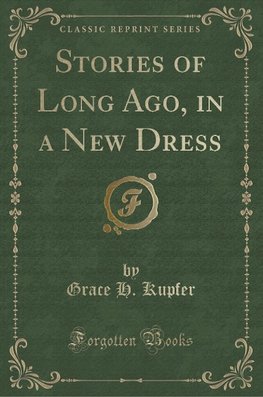 CLASSIC REPRINT SERIES

STORIES OF LONG AGO, IN A NEW DRESS

F

by
Grace H. Kupfer

Forgotten Books